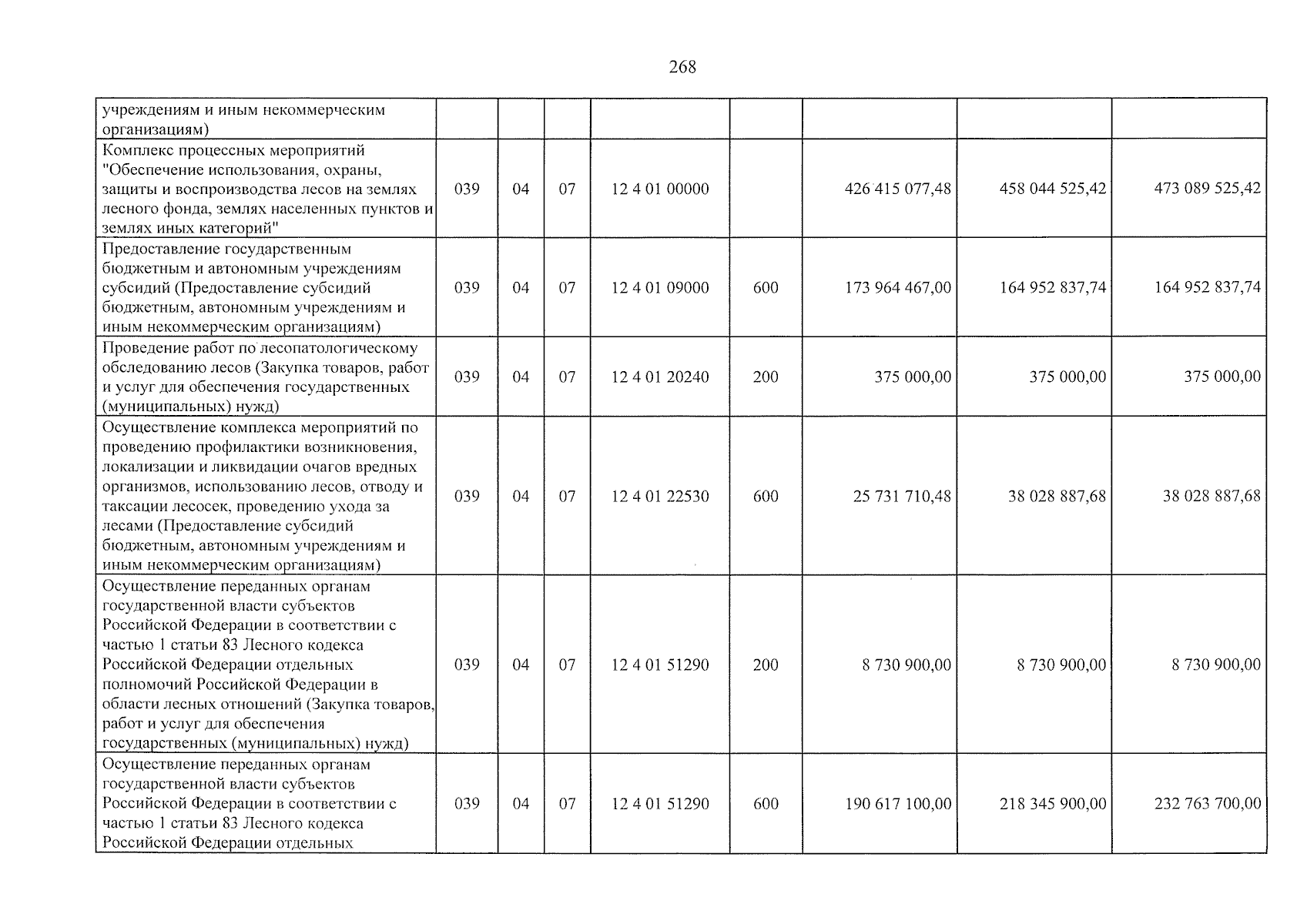 268

| учреждениям и иным некоммерческим организациям) | | | | | | | | |
|---|---|---|---|---|---|---|---|---|
| Комплекс процессных мероприятий "Обеспечение использования, охраны, защиты и воспроизводства лесов на землях лесного фонда, землях населенных пунктов и землях иных категорий" | 039 | 04 | 07 | 12 4 01 00000 | | 426 415 077,48 | 458 044 525,42 | 473 089 525,42 |
| Предоставление государственным бюджетным и автономным учреждениям субсидий (Предоставление субсидий бюджетным, автономным учреждениям и иным некоммерческим организациям) | 039 | 04 | 07 | 12 4 01 09000 | 600 | 173 964 467,00 | 164 952 837,74 | 164 952 837,74 |
| Проведение работ по лесопатологическому обследованию лесов (Закупка товаров, работ и услуг для обеспечения государственных (муниципальных) нужд) | 039 | 04 | 07 | 12 4 01 20240 | 200 | 375 000,00 | 375 000,00 | 375 000,00 |
| Осуществление комплекса мероприятий по проведению профилактики возникновения, локализации и ликвидации очагов вредных организмов, использованию лесов, отводу и таксации лесосек, проведению ухода за лесами (Предоставление субсидий бюджетным, автономным учреждениям и иным некоммерческим организациям) | 039 | 04 | 07 | 12 4 01 22530 | 600 | 25 731 710,48 | 38 028 887,68 | 38 028 887,68 |
| Осуществление переданных органам государственной власти субъектов Российской Федерации в соответствии с частью 1 статьи 83 Лесного кодекса Российской Федерации отдельных полномочий Российской Федерации в области лесных отношений (Закупка товаров, работ и услуг для обеспечения государственных (муниципальных) нужд) | 039 | 04 | 07 | 12 4 01 51290 | 200 | 8 730 900,00 | 8 730 900,00 | 8 730 900,00 |
| Осуществление переданных органам государственной власти субъектов Российской Федерации в соответствии с частью 1 статьи 83 Лесного кодекса Российской Федерации отдельных | 039 | 04 | 07 | 12 4 01 51290 | 600 | 190 617 100,00 | 218 345 900,00 | 232 763 700,00 |